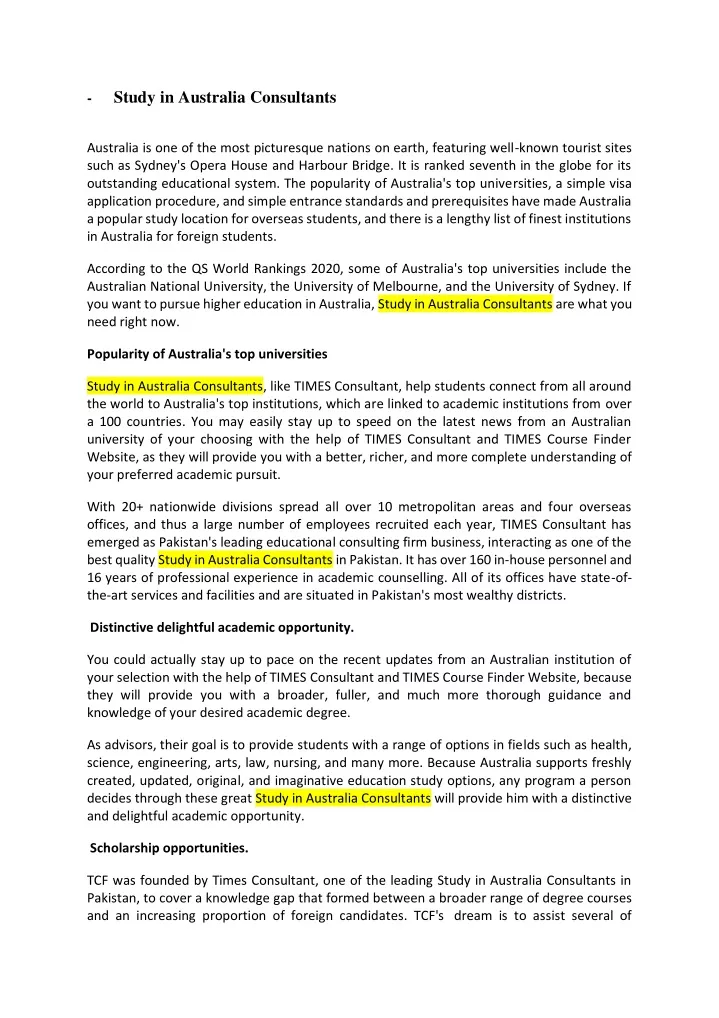 - Study in Australia Consultants

Australia is one of the most picturesque nations on earth, featuring well-known tourist sites such as Sydney's Opera House and Harbour Bridge. It is ranked seventh in the globe for its outstanding educational system. The popularity of Australia's top universities, a simple visa application procedure, and simple entrance standards and prerequisites have made Australia a popular study location for overseas students, and there is a lengthy list of finest institutions in Australia for foreign students.

According to the QS World Rankings 2020, some of Australia's top universities include the Australian National University, the University of Melbourne, and the University of Sydney. If you want to pursue higher education in Australia, Study in Australia Consultants are what you need right now.

Popularity of Australia's top universities

Study in Australia Consultants, like TIMES Consultant, help students connect from all around the world to Australia's top institutions, which are linked to academic institutions from over a 100 countries. You may easily stay up to speed on the latest news from an Australian university of your choosing with the help of TIMES Consultant and TIMES Course Finder Website, as they will provide you with a better, richer, and more complete understanding of your preferred academic pursuit.

With 20+ nationwide divisions spread all over 10 metropolitan areas and four overseas offices, and thus a large number of employees recruited each year, TIMES Consultant has emerged as Pakistan's leading educational consulting firm business, interacting as one of the best quality Study in Australia Consultants in Pakistan. It has over 160 in-house personnel and 16 years of professional experience in academic counselling. All of its offices have state-of-the-art services and facilities and are situated in Pakistan's most wealthy districts.

Distinctive delightful academic opportunity.

You could actually stay up to pace on the recent updates from an Australian institution of your selection with the help of TIMES Consultant and TIMES Course Finder Website, because they will provide you with a broader, fuller, and much more thorough guidance and knowledge of your desired academic degree.

As advisors, their goal is to provide students with a range of options in fields such as health, science, engineering, arts, law, nursing, and many more. Because Australia supports freshly created, updated, original, and imaginative education study options, any program a person decides through these great Study in Australia Consultants will provide him with a distinctive and delightful academic opportunity.

Scholarship opportunities.

TCF was founded by Times Consultant, one of the leading Study in Australia Consultants in Pakistan, to cover a knowledge gap that formed between a broader range of degree courses and an increasing proportion of foreign candidates. TCF's dream is to assist several of